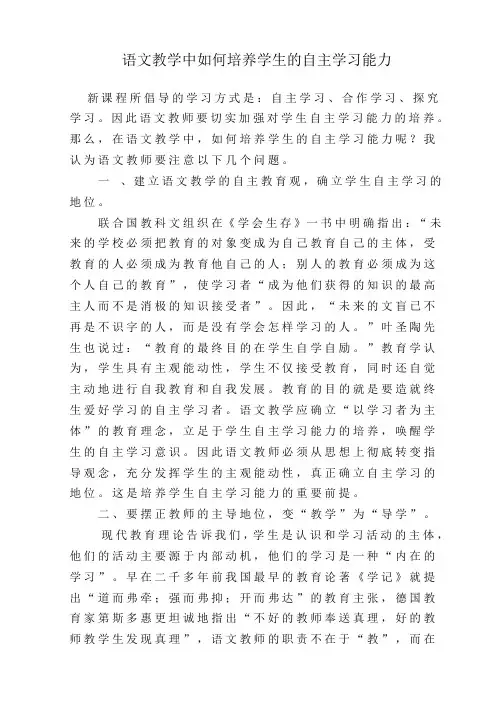 语文教学中如何培养学生的自主学习能力

新课程所倡导的学习方式是：自主学习、合作学习、探究学习。因此语文教师要切实加强对学生自主学习能力的培养。那么，在语文教学中，如何培养学生的自主学习能力呢？我认为语文教师要注意以下几个问题。

一 、建立语文教学的自主教育观，确立学生自主学习的地位。

联合国教科文组织在《学会生存》一书中明确指出：“未来的学校必须把教育的对象变成为自己教育自己的主体，受教育的人必须成为教育他自己的人；别人的教育必须成为这个人自己的教育”，使学习者“成为他们获得的知识的最高主人而不是消极的知识接受者”。因此，“未来的文盲已不再是不识字的人，而是没有学会怎样学习的人。”叶圣陶先生也说过：“教育的最终目的在学生自学自励。”教育学认为，学生具有主观能动性，学生不仅接受教育，同时还自觉主动地进行自我教育和自我发展。教育的目的就是要造就终生爱好学习的自主学习者。语文教学应确立“以学习者为主体”的教育理念，立足于学生自主学习能力的培养，唤醒学生的自主学习意识。因此语文教师必须从思想上彻底转变指导观念，充分发挥学生的主观能动性，真正确立自主学习的地位。这是培养学生自主学习能力的重要前提。

二、要摆正教师的主导地位，变“教学”为“导学”。

现代教育理论告诉我们，学生是认识和学习活动的主体，他们的活动主要源于内部动机，他们的学习是一种“内在的学习”。早在二千多年前我国最早的教育论著《学记》就提出“道而弗牵；强而弗抑；开而弗达”的教育主张，德国教育家第斯多惠更坦诚地指出“不好的教师奉送真理，好的教师教学生发现真理”，语文教师的职责不在于“教”，而在